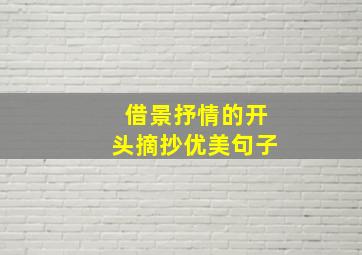 借景抒情的开头摘抄优美句子